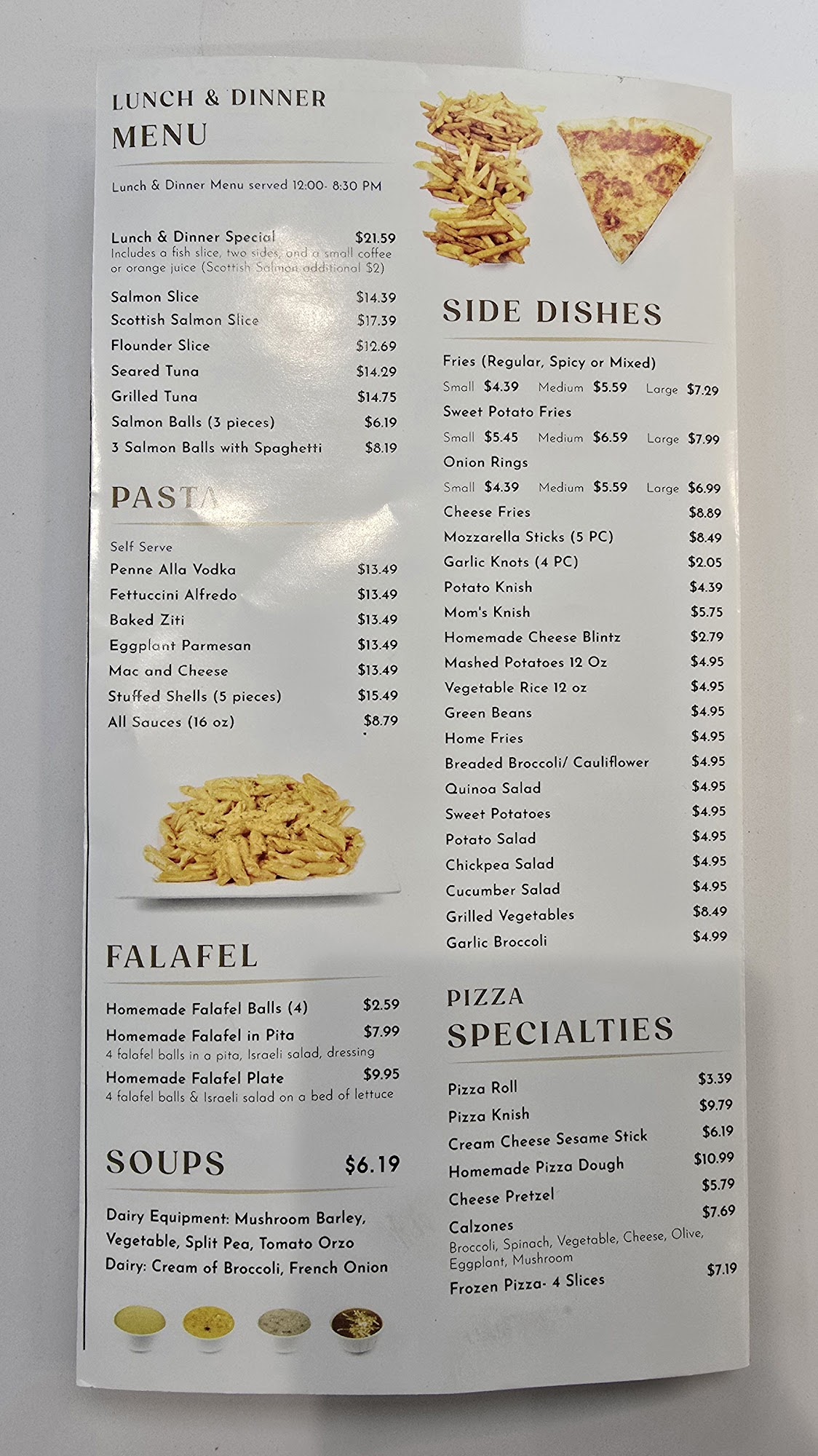 LUNCH & DINNER
MENU

Lunch & Dinner Menu served 12:00- 8:30 PM

Lunch & Dinner Special $21.59
Includes a fish slice, two sides, and a small coffee or orange juice (Scottish Salmon additional $2)

Salmon Slice $14.39
Scottish Salmon Slice $17.39
Flounder Slice $12.69
Seared Tuna $14.29
Grilled Tuna $14.75
Salmon Balls (3 pieces) $6.19
3 Salmon Balls with Spaghetti $8.19

PASTA

Self Serve
Penne Alla Vodka $13.49
Fettuccini Alfredo $13.49
Baked Ziti $13.49
Eggplant Parmesan $13.49
Mac and Cheese $13.49
Stuffed Shells (5 pieces) $15.49
All Sauces (16 oz) $8.79

FALAFEL

Homemade Falafel Balls (4) $2.59
Homemade Falafel in Pita $7.99
4 falafel balls in a pita, Israeli salad, dressing
Homemade Falafel Plate $9.95
4 falafel balls & Israeli salad on a bed of lettuce

SOUPS $6.19

Dairy Equipment: Mushroom Barley, Vegetable, Split Pea, Tomato Orzo
Dairy: Cream of Broccoli, French Onion

SIDE DISHES

Fries (Regular, Spicy or Mixed)
Small $4.39 Medium $5.59 Large $7.29
Sweet Potato Fries
Small $5.45 Medium $6.59 Large $7.99
Onion Rings
Small $4.39 Medium $5.59 Large $6.99
Cheese Fries $8.89
Mozzarella Sticks (5 PC) $8.49
Garlic Knots (4 PC) $2.05
Potato Knish $4.39
Mom's Knish $5.75
Homemade Cheese Blintz $2.79
Mashed Potatoes 12 Oz $4.95
Vegetable Rice 12 oz $4.95
Green Beans $4.95
Home Fries $4.95
Breaded Broccoli/ Cauliflower $4.95
Quinoa Salad $4.95
Sweet Potatoes $4.95
Potato Salad $4.95
Chickpea Salad $4.95
Cucumber Salad $4.95
Grilled Vegetables $8.49
Garlic Broccoli $4.99

PIZZA
SPECIALTIES

Pizza Roll $3.39
Pizza Knish $9.79
Cream Cheese Sesame Stick $6.19
Homemade Pizza Dough $10.99
Cheese Pretzel $5.79
Calzones $7.69
Broccoli, Spinach, Vegetable, Cheese, Olive, Eggplant, Mushroom
Frozen Pizza- 4 Slices $7.19